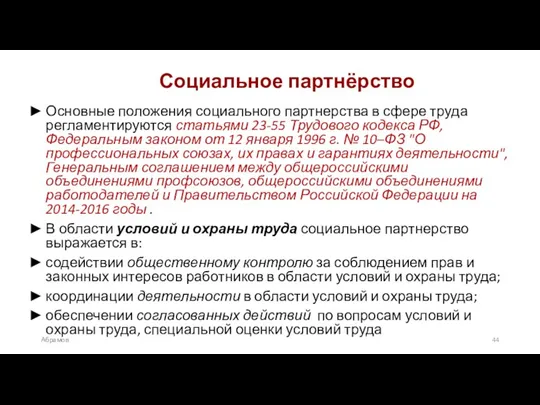 Социальное партнёрство

► Основные положения социального партнерства в сфере труда регламентируются статьями 23-55 Трудового кодекса РФ, Федеральным законом от 12 января 1996 г. № 10–ФЗ "О профессиональных союзах, их правах и гарантиях деятельности", Генеральным соглашением между общероссийскими объединениями профсоюзов, общероссийскими объединениями работодателей и Правительством Российской Федерации на 2014-2016 годы .

► В области условий и охраны труда социальное партнерство выражается в:

► содействии общественному контролю за соблюдением прав и законных интересов работников в области условий и охраны труда;

► координации деятельности в области условий и охраны труда;

► обеспечении согласованных действий по вопросам условий и охраны труда, специальной оценки условий труда

Абрамов

44